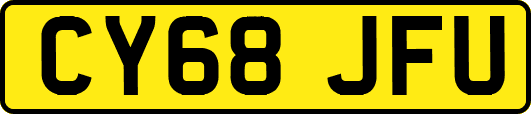 CY68 JFU